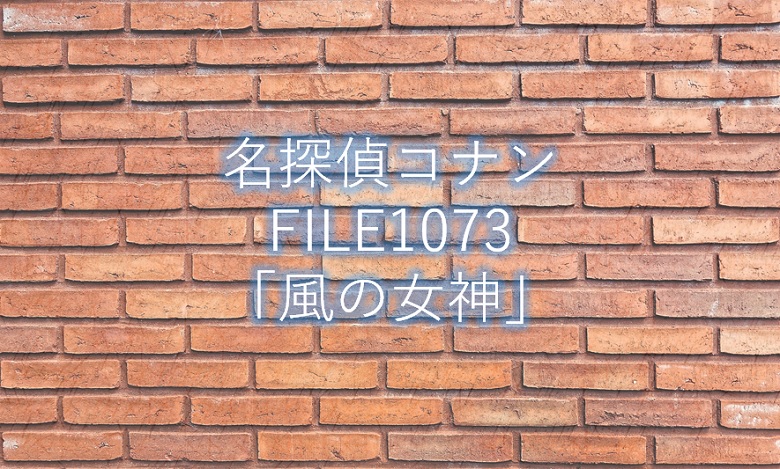 名探偵コナン
FILE1073
「風の女神」